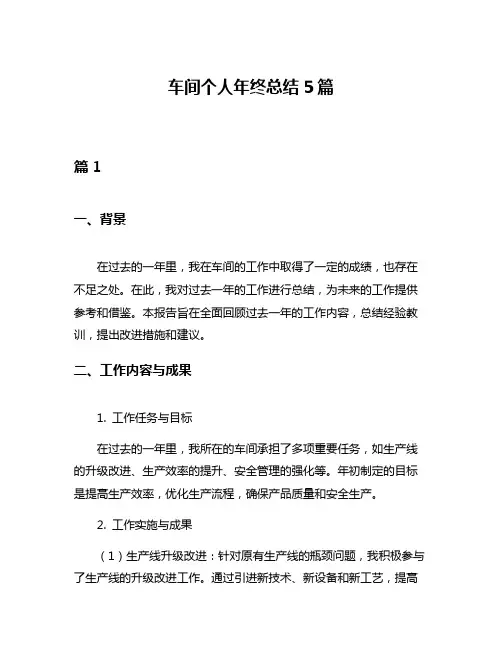 车间个人年终总结 5 篇

篇 1

一、背景

在过去的一年里，我在车间的工作中取得了一定的成绩，也存在不足之处。在此，我对过去一年的工作进行总结，为未来的工作提供参考和借鉴。本报告旨在全面回顾过去一年的工作内容，总结经验教训，提出改进措施和建议。

二、工作内容与成果

1. 工作任务与目标

在过去的一年里，我所在的车间承担了多项重要任务，如生产线的升级改进、生产效率的提升、安全管理的强化等。年初制定的目标是提高生产效率，优化生产流程，确保产品质量和安全生产。

2. 工作实施与成果

（1）生产线升级改进：针对原有生产线的瓶颈问题，我积极参与了生产线的升级改进工作。通过引进新技术、新设备和新工艺，提高